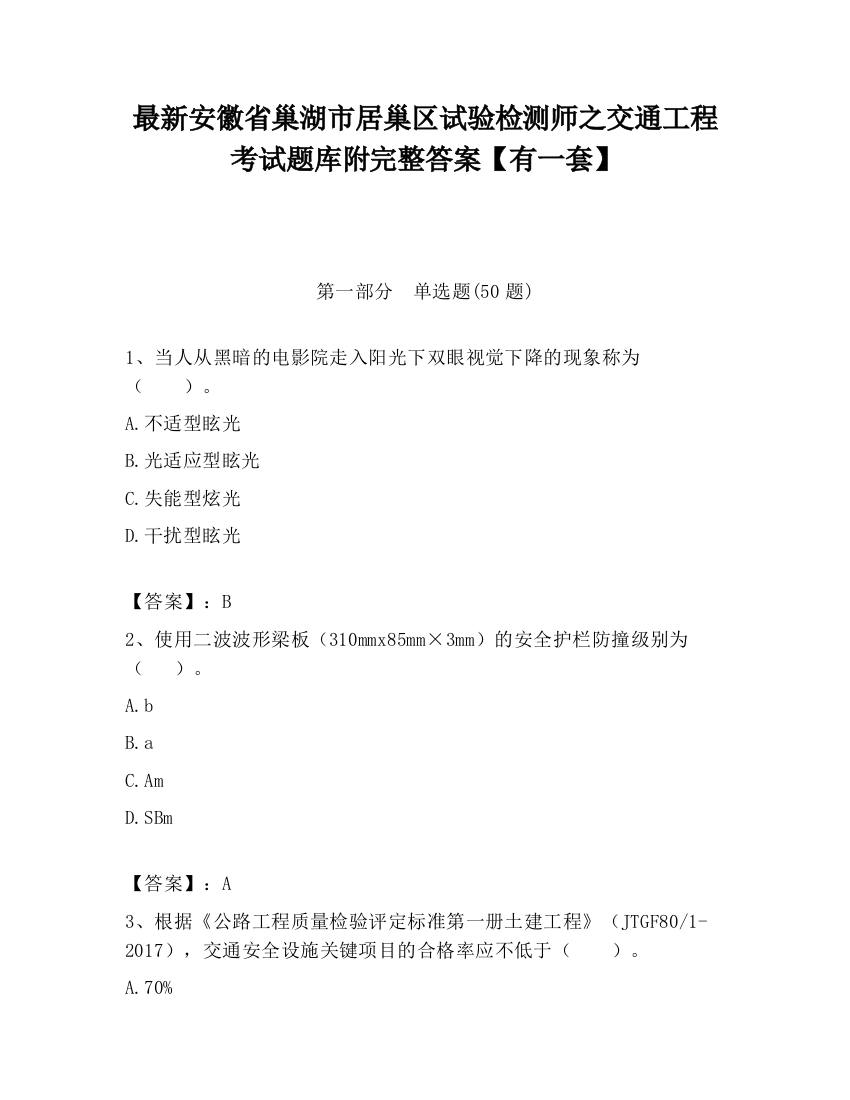 最新安徽省巢湖市居巢区试验检测师之交通工程考试题库附完整答案【有一套】

第一部分　单选题(50 题)

1、当人从黑暗的电影院走入阳光下双眼视觉下降的现象称为（　　）。

A.不适型眩光

B.光适应型眩光

C.失能型炫光

D.干扰型眩光

【答案】：B

2、使用二波波形梁板（310mmx85mm×3mm）的安全护栏防撞级别为（　　）。

A.b

B.a

C.Am

D.SBm

【答案】：A

3、根据《公路工程质量检验评定标准第一册土建工程》（JTGF80/1-2017），交通安全设施关键项目的合格率应不低于（　　）。

A.70%